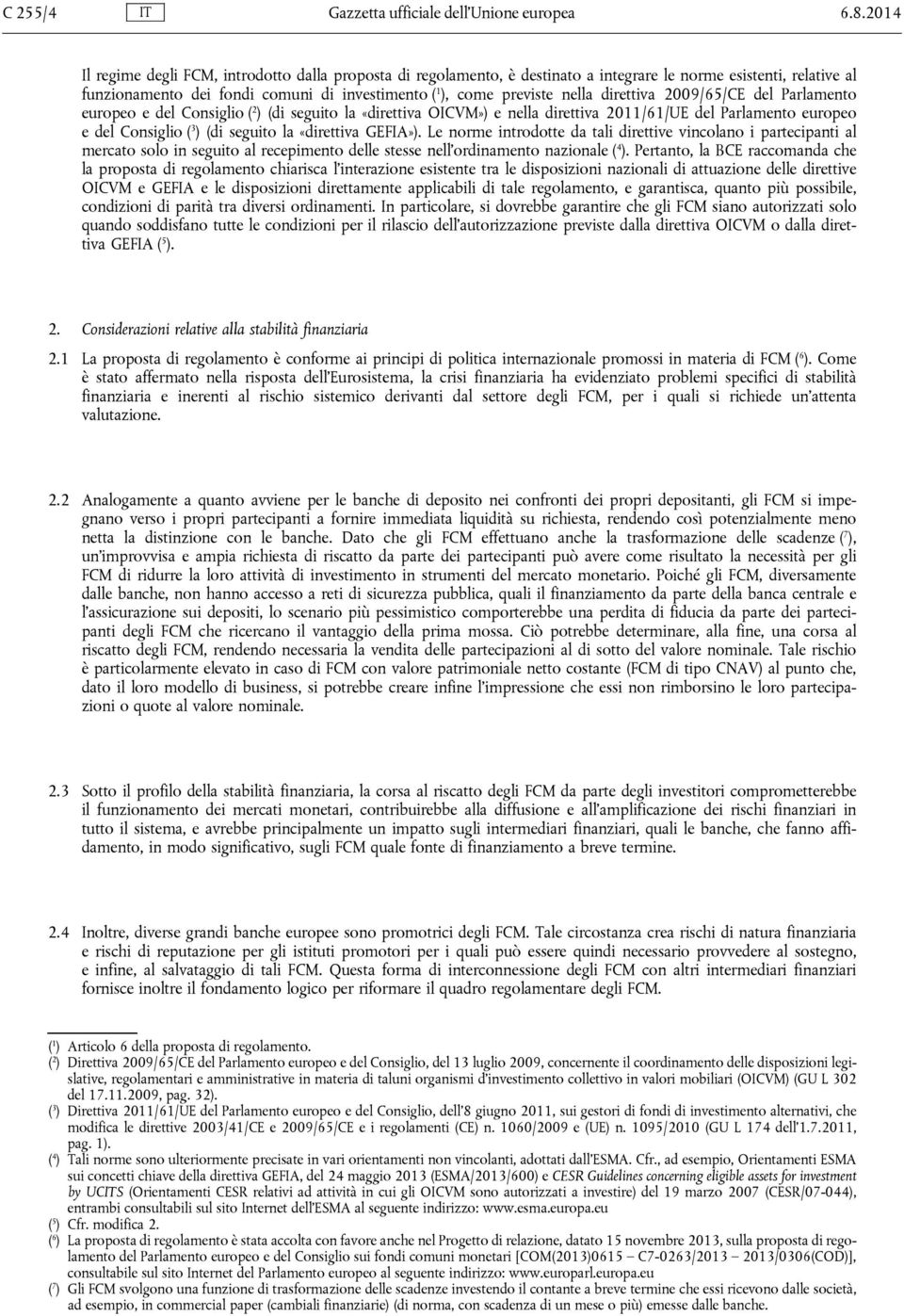 C 255/4 IT Gazzetta ufficiale dell'Unione europea 6.8.2014

Il regime degli FCM, introdotto dalla proposta di regolamento, è destinato a integrare le norme esistenti, relative al funzionamento dei fondi comuni di investimento ($^1$), come previste nella direttiva 2009/65/CE del Parlamento europeo e del Consiglio ($^2$) (di seguito la «direttiva OICVM») e nella direttiva 2011/61/UE del Parlamento europeo e del Consiglio ($^3$) (di seguito la «direttiva GEFIA»). Le norme introdotte da tali direttive vincolano i partecipanti al mercato solo in seguito al recepimento delle stesse nell'ordinamento nazionale ($^4$). Pertanto, la BCE raccomanda che la proposta di regolamento chiarisca l'interazione esistente tra le disposizioni nazionali di attuazione delle direttive OICVM e GEFIA e le disposizioni direttamente applicabili di tale regolamento, e garantisca, quanto più possibile, condizioni di parità tra diversi ordinamenti. In particolare, si dovrebbe garantire che gli FCM siano autorizzati solo quando soddisfano tutte le condizioni per il rilascio dell'autorizzazione previste dalla direttiva OICVM o dalla direttiva GEFIA ($^5$).

2. Considerazioni relative alla stabilità finanziaria

2.1 La proposta di regolamento è conforme ai principi di politica internazionale promossi in materia di FCM ($^6$). Come è stato affermato nella risposta dell'Eurosistema, la crisi finanziaria ha evidenziato problemi specifici di stabilità finanziaria e inerenti al rischio sistemico derivanti dal settore degli FCM, per i quali si richiede un'attenta valutazione.

2.2 Analogamente a quanto avviene per le banche di deposito nei confronti dei propri depositanti, gli FCM si impegnano verso i propri partecipanti a fornire immediata liquidità su richiesta, rendendo così potenzialmente meno netta la distinzione con le banche. Dato che gli FCM effettuano anche la trasformazione delle scadenze ($^7$), un'improvvisa e ampia richiesta di riscatto da parte dei partecipanti può avere come risultato la necessità per gli FCM di ridurre la loro attività di investimento in strumenti del mercato monetario. Poiché gli FCM, diversamente dalle banche, non hanno accesso a reti di sicurezza pubblica, quali il finanziamento da parte della banca centrale e l'assicurazione sui depositi, lo scenario più pessimistico comporterebbe una perdita di fiducia da parte dei partecipanti degli FCM che ricercano il vantaggio della prima mossa. Ciò potrebbe determinare, alla fine, una corsa al riscatto degli FCM, rendendo necessaria la vendita delle partecipazioni al di sotto del valore nominale. Tale rischio è particolarmente elevato in caso di FCM con valore patrimoniale netto costante (FCM di tipo CNAV) al punto che, dato il loro modello di business, si potrebbe creare infine l'impressione che essi non rimborsino le loro partecipazioni o quote al valore nominale.

2.3 Sotto il profilo della stabilità finanziaria, la corsa al riscatto degli FCM da parte degli investitori comprometterebbe il funzionamento dei mercati monetari, contribuirebbe alla diffusione e all'amplificazione dei rischi finanziari in tutto il sistema, e avrebbe principalmente un impatto sugli intermediari finanziari, quali le banche, che fanno affidamento, in modo significativo, sugli FCM quale fonte di finanziamento a breve termine.

2.4 Inoltre, diverse grandi banche europee sono promotrici degli FCM. Tale circostanza crea rischi di natura finanziaria e rischi di reputazione per gli istituti promotori per i quali può essere quindi necessario provvedere al sostegno, e infine, al salvataggio di tali FCM. Questa forma di interconnessione degli FCM con altri intermediari finanziari fornisce inoltre il fondamento logico per riformare il quadro regolamentare degli FCM.

($^1$) Articolo 6 della proposta di regolamento.
($^2$) Direttiva 2009/65/CE del Parlamento europeo e del Consiglio, del 13 luglio 2009, concernente il coordinamento delle disposizioni legislative, regolamentari e amministrative in materia di taluni organismi d'investimento collettivo in valori mobiliari (OICVM) (GU L 302 del 17.11.2009, pag. 32).
($^3$) Direttiva 2011/61/UE del Parlamento europeo e del Consiglio, dell'8 giugno 2011, sui gestori di fondi di investimento alternativi, che modifica le direttive 2003/41/CE e 2009/65/CE e i regolamenti (CE) n. 1060/2009 e (UE) n. 1095/2010 (GU L 174 dell'1.7.2011, pag. 1).
($^4$) Tali norme sono ulteriormente precisate in vari orientamenti non vincolanti, adottati dall'ESMA. Cfr., ad esempio, Orientamenti ESMA sui concetti chiave della direttiva GEFIA, del 24 maggio 2013 (ESMA/2013/600) e CESR Guidelines concerning eligible assets for investment by UCITS (Orientamenti CESR relativi ad attività in cui gli OICVM sono autorizzati a investire) del 19 marzo 2007 (CESR/07-044), entrambi consultabili sul sito Internet dell'ESMA al seguente indirizzo: www.esma.europa.eu
($^5$) Cfr. modifica 2.
($^6$) La proposta di regolamento è stata accolta con favore anche nel Progetto di relazione, datato 15 novembre 2013, sulla proposta di regolamento del Parlamento europeo e del Consiglio sui fondi comuni monetari [COM(2013)0615 — C7-0263/2013 — 2013/0306(COD)], consultabile sul sito Internet del Parlamento europeo al seguente indirizzo: www.europarl.europa.eu
($^7$) Gli FCM svolgono una funzione di trasformazione delle scadenze investendo il contante a breve termine che essi ricevono dalle società, ad esempio, in commercial paper (cambiali finanziarie) (di norma, con scadenza di un mese o più) emesse dalle banche.